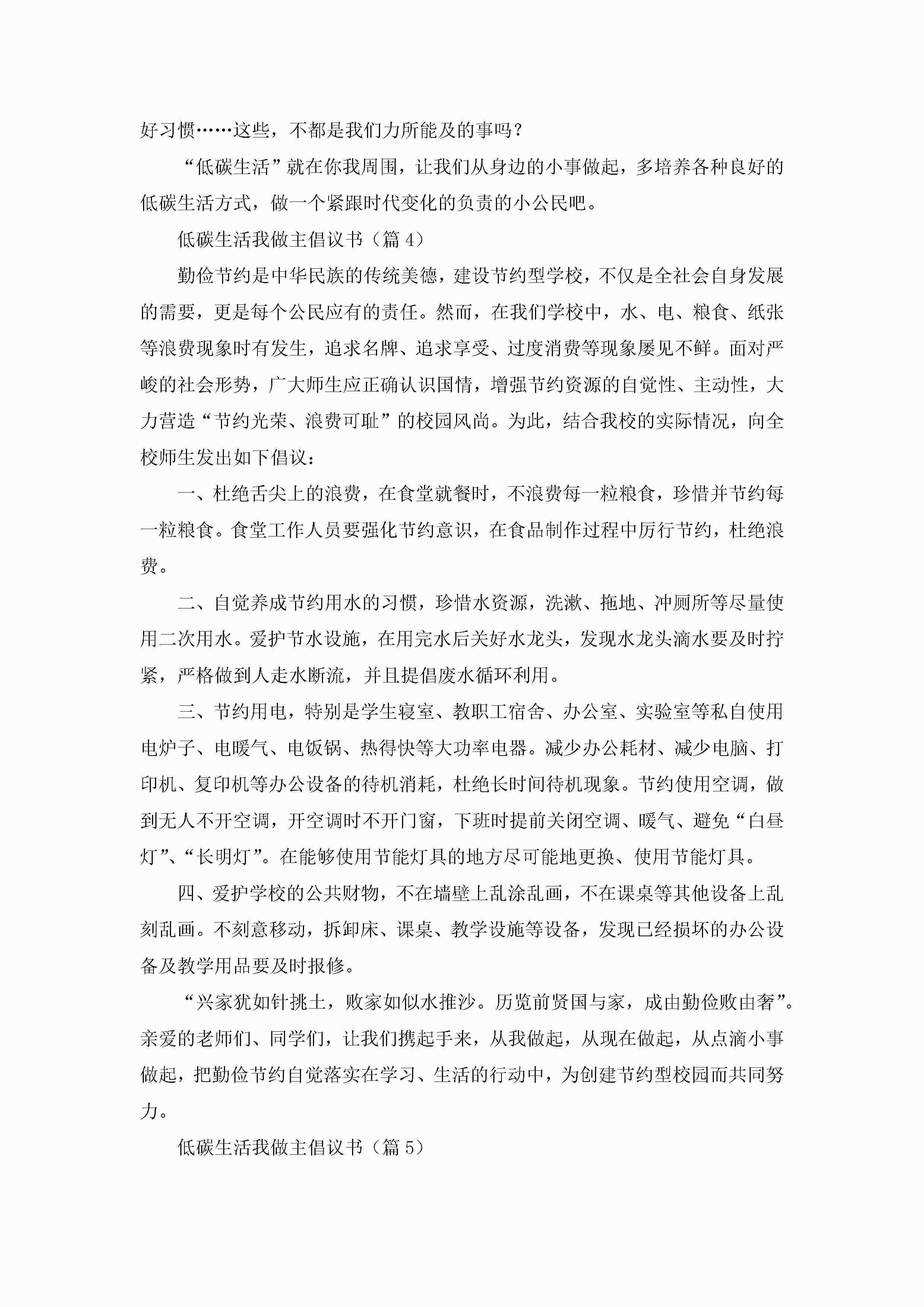 好习惯……这些，不都是我们力所能及的事吗？

“低碳生活”就在你我周围，让我们从身边的小事做起，多培养各种良好的低碳生活方式，做一个紧跟时代变化的负责的小公民吧。

低碳生活我做主倡议书（篇4）

勤俭节约是中华民族的传统美德，建设节约型学校，不仅是全社会自身发展的需要，更是每个公民应有的责任。然而，在我们学校中，水、电、粮食、纸张等浪费现象时有发生，追求名牌、追求享受、过度消费等现象屡见不鲜。面对严峻的社会形势，广大师生应正确认识国情，增强节约资源的自觉性、主动性，大力营造“节约光荣、浪费可耻”的校园风尚。为此，结合我校的实际情况，向全校师生发出如下倡议：

一、杜绝舌尖上的浪费，在食堂就餐时，不浪费每一粒粮食，珍惜并节约每一粒粮食。食堂工作人员要强化节约意识，在食品制作过程中厉行节约，杜绝浪费。

二、自觉养成节约用水的习惯，珍惜水资源，洗漱、拖地、冲厕所等尽量使用二次用水。爱护节水设施，在用完水后关好水龙头，发现水龙头滴水要及时拧紧，严格做到人走水断流，并且提倡废水循环利用。

三、节约用电，特别是学生寝室、教职工宿舍、办公室、实验室等私自使用电炉子、电暖气、电饭锅、热得快等大功率电器。减少办公耗材、减少电脑、打印机、复印机等办公设备的待机消耗，杜绝长时间待机现象。节约使用空调，做到无人不开空调，开空调时不开门窗，下班时提前关闭空调、暖气、避免“白昼灯”、“长明灯”。在能够使用节能灯具的地方尽可能地更换、使用节能灯具。

四、爱护学校的公共财物，不在墙壁上乱涂乱画，不在课桌等其他设备上乱刻乱画。不刻意移动，拆卸床、课桌、教学设施等设备，发现已经损坏的办公设备及教学用品要及时报修。

“兴家犹如针挑土，败家如似水推沙。历览前贤国与家，成由勤俭败由奢”。亲爱的老师们、同学们，让我们携起手来，从我做起，从现在做起，从点滴小事做起，把勤俭节约自觉落实在学习、生活的行动中，为创建节约型校园而共同努力。

低碳生活我做主倡议书（篇5）